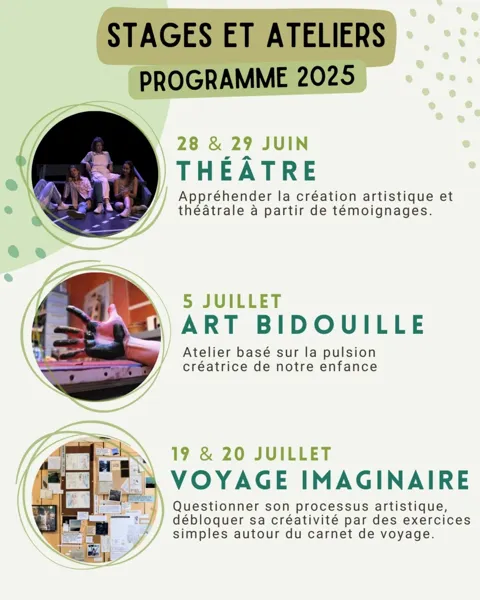 STAGES ET ATELIERS
PROGRAMME 2025

28 & 29 JUIN
THÉÂTRE
Appréhender la création artistique et théâtrale à partir de témoignages.

5 JUILLET
ART BIDOUILLE
Atelier basé sur la pulsion créatrice de notre enfance

19 & 20 JUILLET
VOYAGE IMAGINAIRE
Questionner son processus artistique, débloquer sa créativité par des exercices simples autour du carnet de voyage.